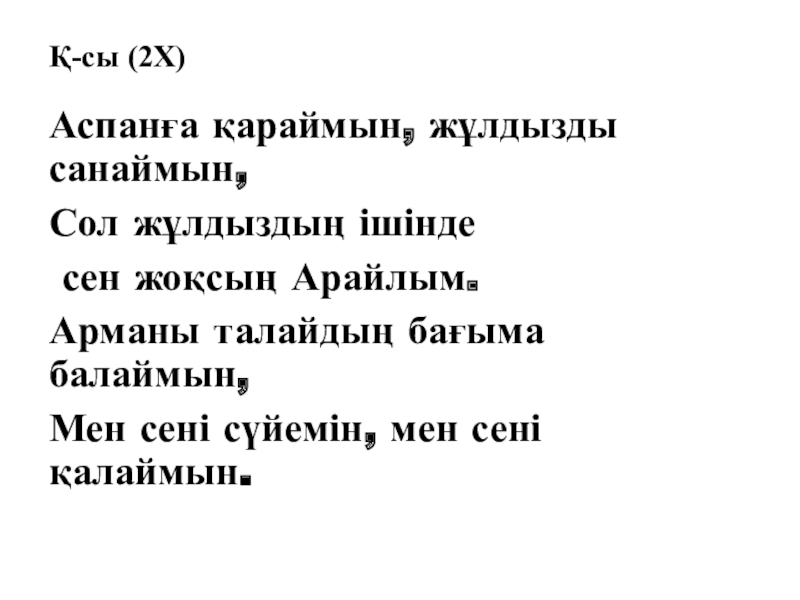 Қ-сы (2Х)

Аспанға қараймын, жұлдызды санаймын,

Сол жұлдыздың ішінде сен жоқсың Арайлым.

Арманы талайдың бағыма балаймын,

Мен сені сүйемін, мен сені қалаймын.